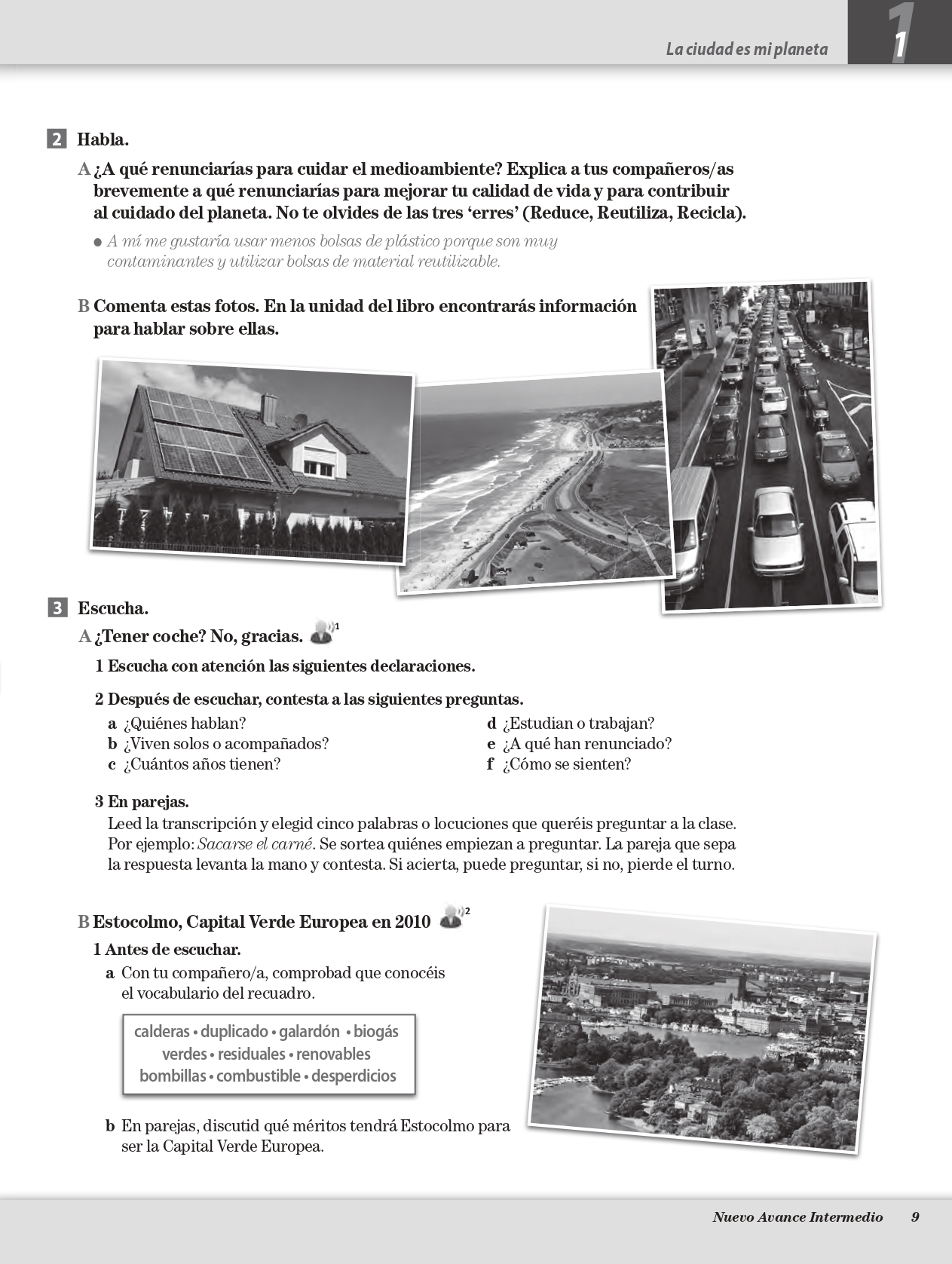 La ciudad es mi planeta 1

2 Habla.

A ¿A qué renunciarías para cuidar el medioambiente? Explica a tus compañeros/as brevemente a qué renunciarías para mejorar tu calidad de vida y para contribuir al cuidado del planeta. No te olvides de las tres 'erres' (Reduce, Reutiliza, Recicla).

● A mí me gustaría usar menos bolsas de plástico porque son muy contaminantes y utilizar bolsas de material reutilizable.

B Comenta estas fotos. En la unidad del libro encontrarás información para hablar sobre ellas.

3 Escucha.

A ¿Tener coche? No, gracias. 1

1 Escucha con atención las siguientes declaraciones.

2 Después de escuchar, contesta a las siguientes preguntas.

a ¿Quiénes hablan?
b ¿Viven solos o acompañados?
c ¿Cuántos años tienen?
d ¿Estudian o trabajan?
e ¿A qué han renunciado?
f ¿Cómo se sienten?

3 En parejas.
Leed la transcripción y elegid cinco palabras o locuciones que queréis preguntar a la clase. Por ejemplo: Sacarse el carné. Se sortea quiénes empiezan a preguntar. La pareja que sepa la respuesta levanta la mano y contesta. Si acierta, puede preguntar, si no, pierde el turno.

B Estocolmo, Capital Verde Europea en 2010 2

1 Antes de escuchar.

a Con tu compañero/a, comprobad que conocéis el vocabulario del recuadro.

calderas • duplicado • galardón • biogás
verdes • residuales • renovables
bombillas • combustible • desperdicios

b En parejas, discutid qué méritos tendrá Estocolmo para ser la Capital Verde Europea.

Nuevo Avance Intermedio 9